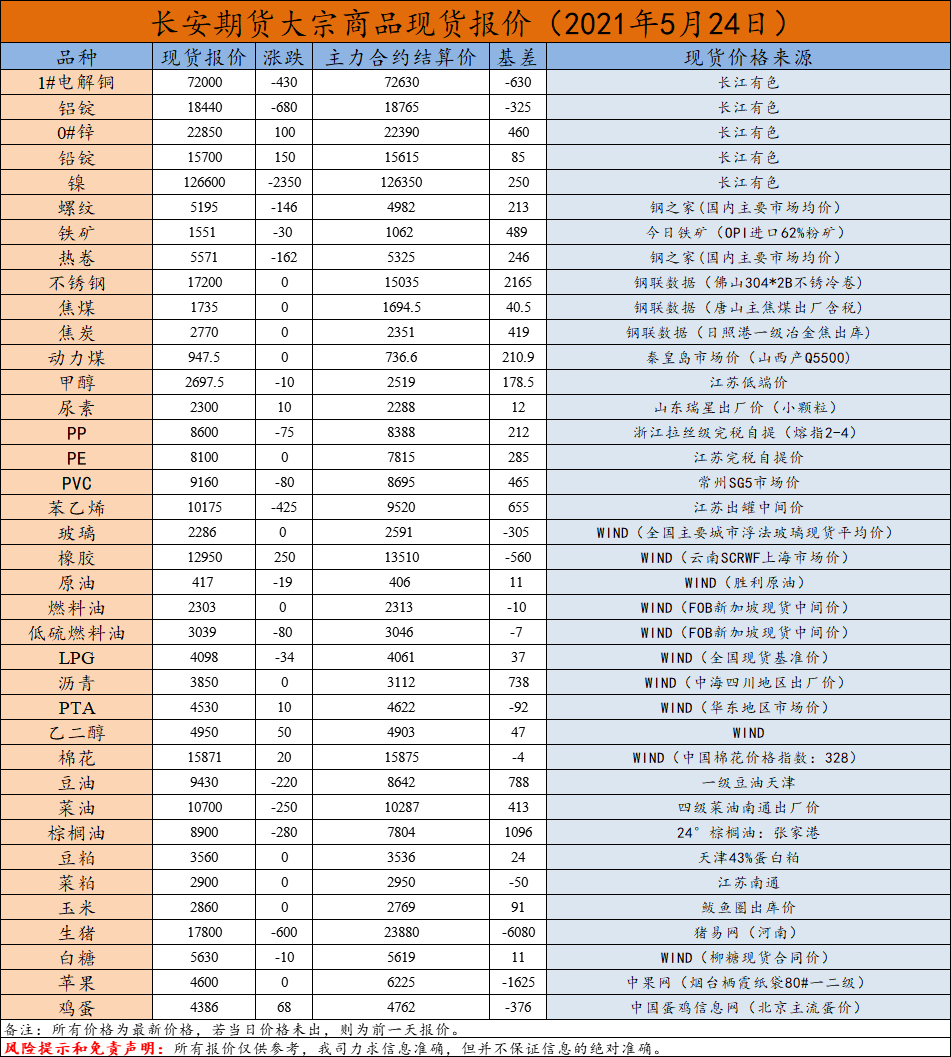 长安期货大宗商品现货报价（2021年5月24日）

| 品种 | 现货报价 | 涨跌 | 主力合约结算价 | 基差 | 现货价格来源 |
|---|---|---|---|---|---|
| 1#电解铜 | 72000 | -430 | 72630 | -630 | 长江有色 |
| 铝锭 | 18440 | -680 | 18765 | -325 | 长江有色 |
| 0#锌 | 22850 | 100 | 22390 | 460 | 长江有色 |
| 铅锭 | 15700 | 150 | 15615 | 85 | 长江有色 |
| 镍 | 126600 | -2350 | 126350 | 250 | 长江有色 |
| 螺纹 | 5195 | -146 | 4982 | 213 | 钢之家（国内主要市场均价） |
| 铁矿 | 1551 | -30 | 1062 | 489 | 今日铁矿（OPI进口62%粉矿） |
| 热卷 | 5571 | -162 | 5325 | 246 | 钢之家（国内主要市场均价） |
| 不锈钢 | 17200 | 0 | 15035 | 2165 | 钢联数据（佛山304*2B不锈冷卷） |
| 焦煤 | 1735 | 0 | 1694.5 | 40.5 | 钢联数据（唐山主焦煤出厂含税） |
| 焦炭 | 2770 | 0 | 2351 | 419 | 钢联数据（日照港一级冶金焦出库） |
| 动力煤 | 947.5 | 0 | 736.6 | 210.9 | 秦皇岛市场价（山西产Q5500） |
| 甲醇 | 2697.5 | -10 | 2519 | 178.5 | 江苏低端价 |
| 尿素 | 2300 | 10 | 2288 | 12 | 山东瑞星出厂价（小颗粒） |
| PP | 8600 | -75 | 8388 | 212 | 浙江拉丝级完税自提（熔指2-4） |
| PE | 8100 | 0 | 7815 | 285 | 江苏完税自提价 |
| PVC | 9160 | -80 | 8695 | 465 | 常州SG5市场价 |
| 苯乙烯 | 10175 | -425 | 9520 | 655 | 江苏出罐中间价 |
| 玻璃 | 2286 | 0 | 2591 | -305 | WIND（全国主要城市浮法玻璃现货平均价） |
| 橡胶 | 12950 | 250 | 13510 | -560 | WIND（云南SCRWF上海市场价） |
| 原油 | 417 | -19 | 406 | 11 | WIND（胜利原油） |
| 燃料油 | 2303 | 0 | 2313 | -10 | WIND（FOB新加坡现货中间价） |
| 低硫燃料油 | 3039 | -80 | 3046 | -7 | WIND（FOB新加坡现货中间价） |
| LPG | 4098 | -34 | 4061 | 37 | WIND（全国现货基准价） |
| 沥青 | 3850 | 0 | 3112 | 738 | WIND（中海四川地区出厂价） |
| PTA | 4530 | 10 | 4622 | -92 | WIND（华东地区市场价） |
| 乙二醇 | 4950 | 50 | 4903 | 47 | WIND |
| 棉花 | 15871 | 20 | 15875 | -4 | WIND（中国棉花价格指数：328） |
| 豆油 | 9430 | -220 | 8642 | 788 | 一级豆油天津 |
| 菜油 | 10700 | -250 | 10287 | 413 | 四级菜油南通出厂价 |
| 棕榈油 | 8900 | -280 | 7804 | 1096 | 24° 棕榈油：张家港 |
| 豆粕 | 3560 | 0 | 3536 | 24 | 天津43%蛋白粕 |
| 菜粕 | 2900 | 0 | 2950 | -50 | 江苏南通 |
| 玉米 | 2860 | 0 | 2769 | 91 | 鲅鱼圈出库价 |
| 生猪 | 17800 | -600 | 23880 | -6080 | 猪易网（河南） |
| 白糖 | 5630 | -10 | 5619 | 11 | WIND（柳糖现货合同价） |
| 苹果 | 4600 | 0 | 6225 | -1625 | 中果网（烟台栖霞纸袋80#一二级） |
| 鸡蛋 | 4386 | 68 | 4762 | -376 | 中国蛋鸡信息网（北京主流蛋价） |

备注：所有价格为最新价格，若当日价格未出，则为前一天报价。
风险提示和免责声明：所有报价仅供参考，我司力求信息准确，但并不保证信息的绝对准确。